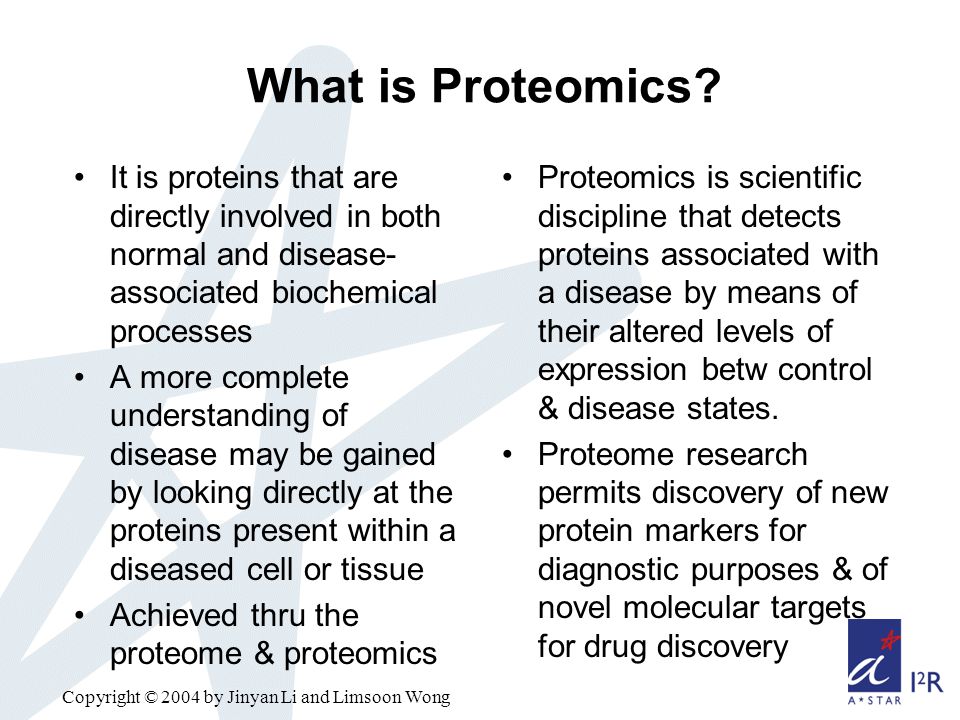 What is Proteomics?

• It is proteins that are directly involved in both normal and disease-associated biochemical processes

• A more complete understanding of disease may be gained by looking directly at the proteins present within a diseased cell or tissue

• Achieved thru the proteome & proteomics

• Proteomics is scientific discipline that detects proteins associated with a disease by means of their altered levels of expression betw control & disease states.

• Proteome research permits discovery of new protein markers for diagnostic purposes & of novel molecular targets for drug discovery

Copyright © 2004 by Jinyan Li and Limsoon Wong

A*STAR

I²R